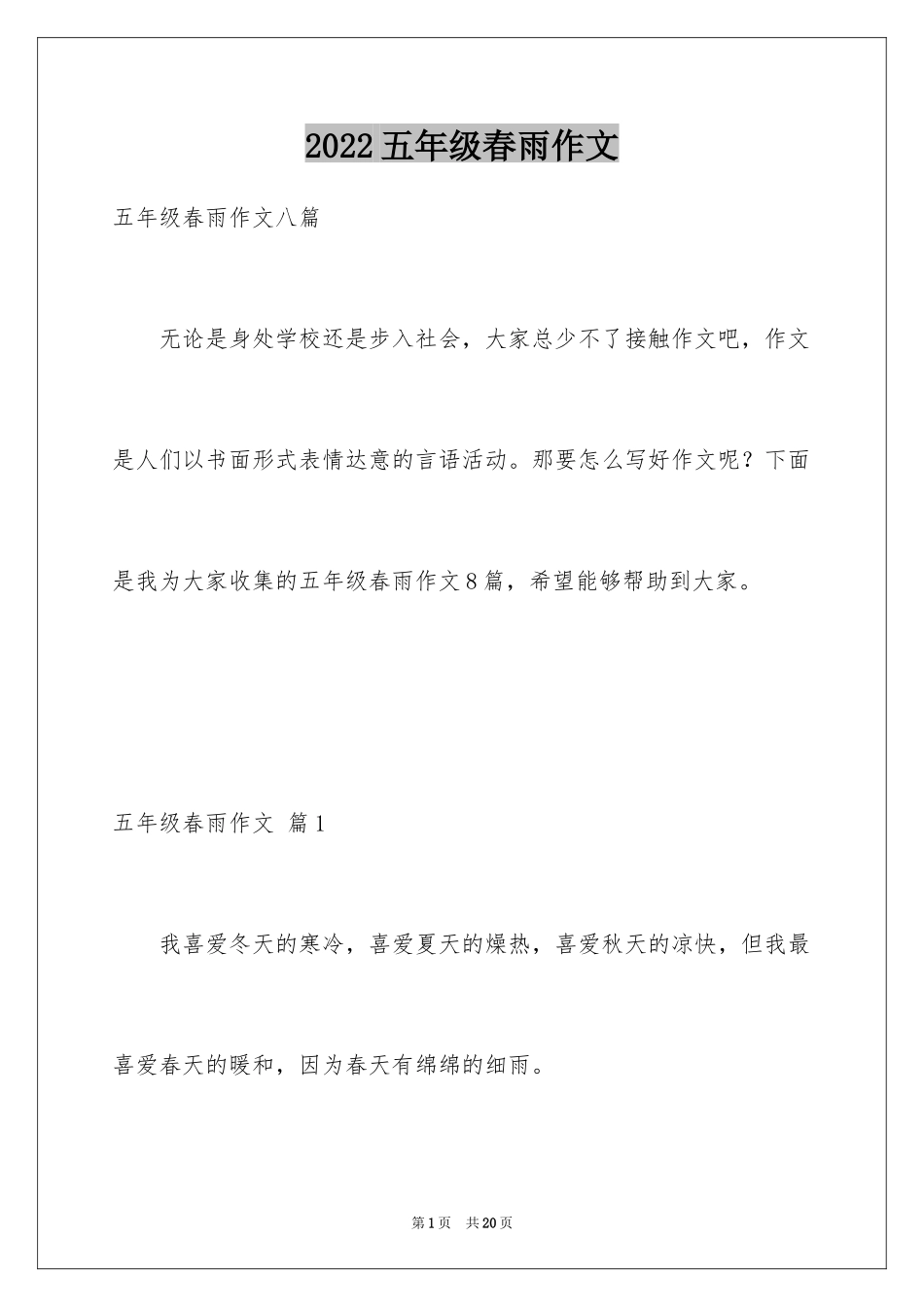 2022五年级春雨作文

五年级春雨作文八篇

无论是身处学校还是步入社会，大家总少不了接触作文吧，作文是人们以书面形式表情达意的言语活动。那要怎么写好作文呢？下面是我为大家收集的五年级春雨作文8篇，希望能够帮助到大家。

五年级春雨作文 篇1

我喜爱冬天的寒冷，喜爱夏天的燥热，喜爱秋天的凉快，但我最喜爱春天的暖和，因为春天有绵绵的细雨。

第1页 共20页